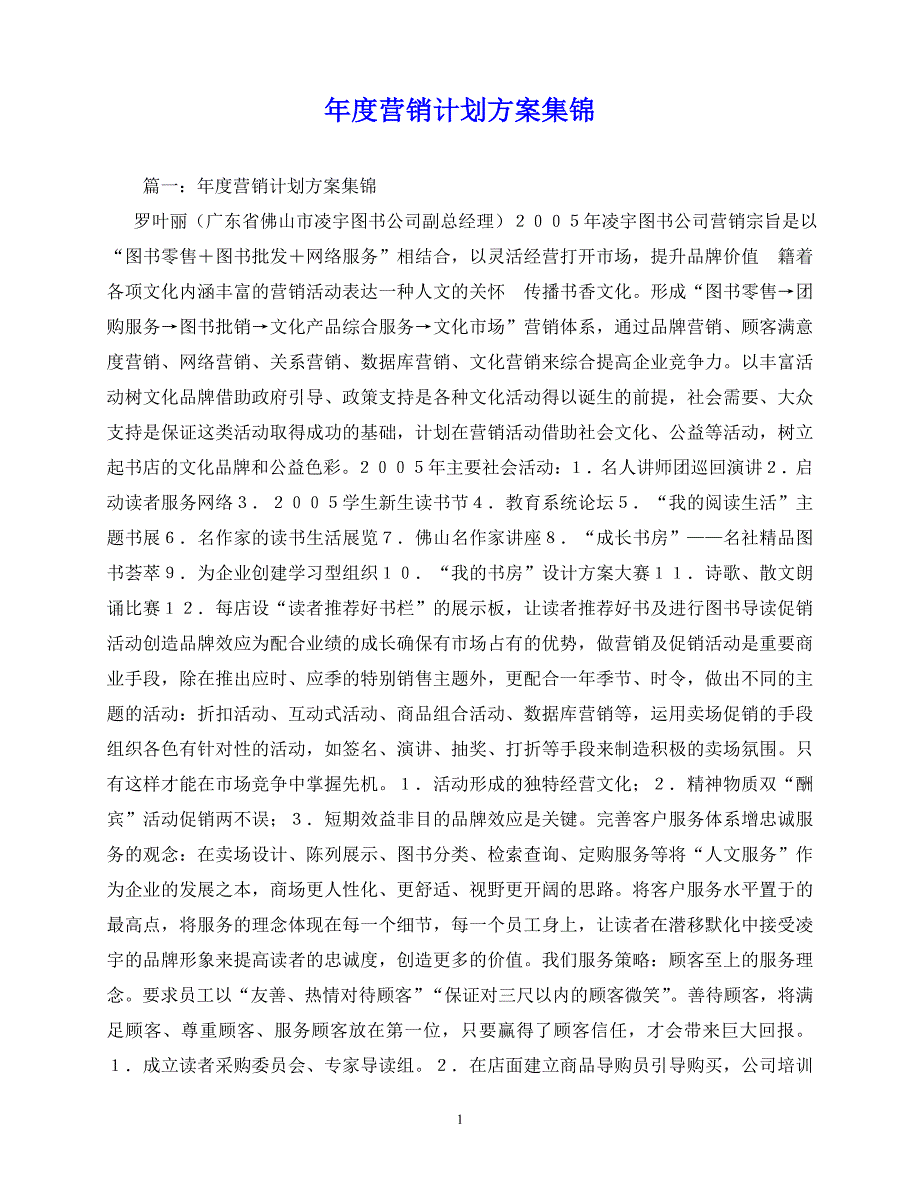 年度营销计划方案集锦

篇一：年度营销计划方案集锦

罗叶丽（广东省佛山市凌宇图书公司副总经理）２００５年凌宇图书公司营销宗旨是以“图书零售＋图书批发＋网络服务”相结合，以灵活经营打开市场，提升品牌价值　籍着各项文化内涵丰富的营销活动表达一种人文的关怀　传播书香文化。形成“图书零售→团购服务→图书批销→文化产品综合服务→文化市场”营销体系，通过品牌营销、顾客满意度营销、网络营销、关系营销、数据库营销、文化营销来综合提高企业竞争力。以丰富活动树文化品牌借助政府引导、政策支持是各种文化活动得以诞生的前提，社会需要、大众支持是保证这类活动取得成功的基础，计划在营销活动借助社会文化、公益等活动，树立起书店的文化品牌和公益色彩。２００５年主要社会活动：１．名人讲师团巡回演讲２．启动读者服务网络３．２００５学生新生读书节４．教育系统论坛５．“我的阅读生活”主题书展６．名作家的读书生活展览７．佛山名作家讲座８．“成长书房”——名社精品图书荟萃９．为企业创建学习型组织１０．“我的书房”设计方案大赛１１．诗歌、散文朗诵比赛１２．每店设“读者推荐好书栏”的展示板，让读者推荐好书及进行图书导读促销活动创造品牌效应为配合业绩的成长确保有市场占有的优势，做营销及促销活动是重要商业手段，除在推出应时、应季的特别销售主题外，更配合一年季节、时令，做出不同的主题的活动：折扣活动、互动式活动、商品组合活动、数据库营销等，运用卖场促销的手段组织各色有针对性的活动，如签名、演讲、抽奖、打折等手段来制造积极的卖场氛围。只有这样才能在市场竞争中掌握先机。１．活动形成的独特经营文化；２．精神物质双“酬宾”活动促销两不误；３．短期效益非目的品牌效应是关键。完善客户服务体系增忠诚服务的观念：在卖场设计、陈列展示、图书分类、检索查询、定购服务等将“人文服务”作为企业的发展之本，商场更人性化、更舒适、视野更开阔的思路。将客户服务水平置于的最高点，将服务的理念体现在每一个细节，每一个员工身上，让读者在潜移默化中接受凌宇的品牌形象来提高读者的忠诚度，创造更多的价值。我们服务策略：顾客至上的服务理念。要求员工以“友善、热情对待顾客”“保证对三尺以内的顾客微笑”。善待顾客，将满足顾客、尊重顾客、服务顾客放在第一位，只要赢得了顾客信任，才会带来巨大回报。１．成立读者采购委员会、专家导读组。２．在店面建立商品导购员引导购买，公司培训

1